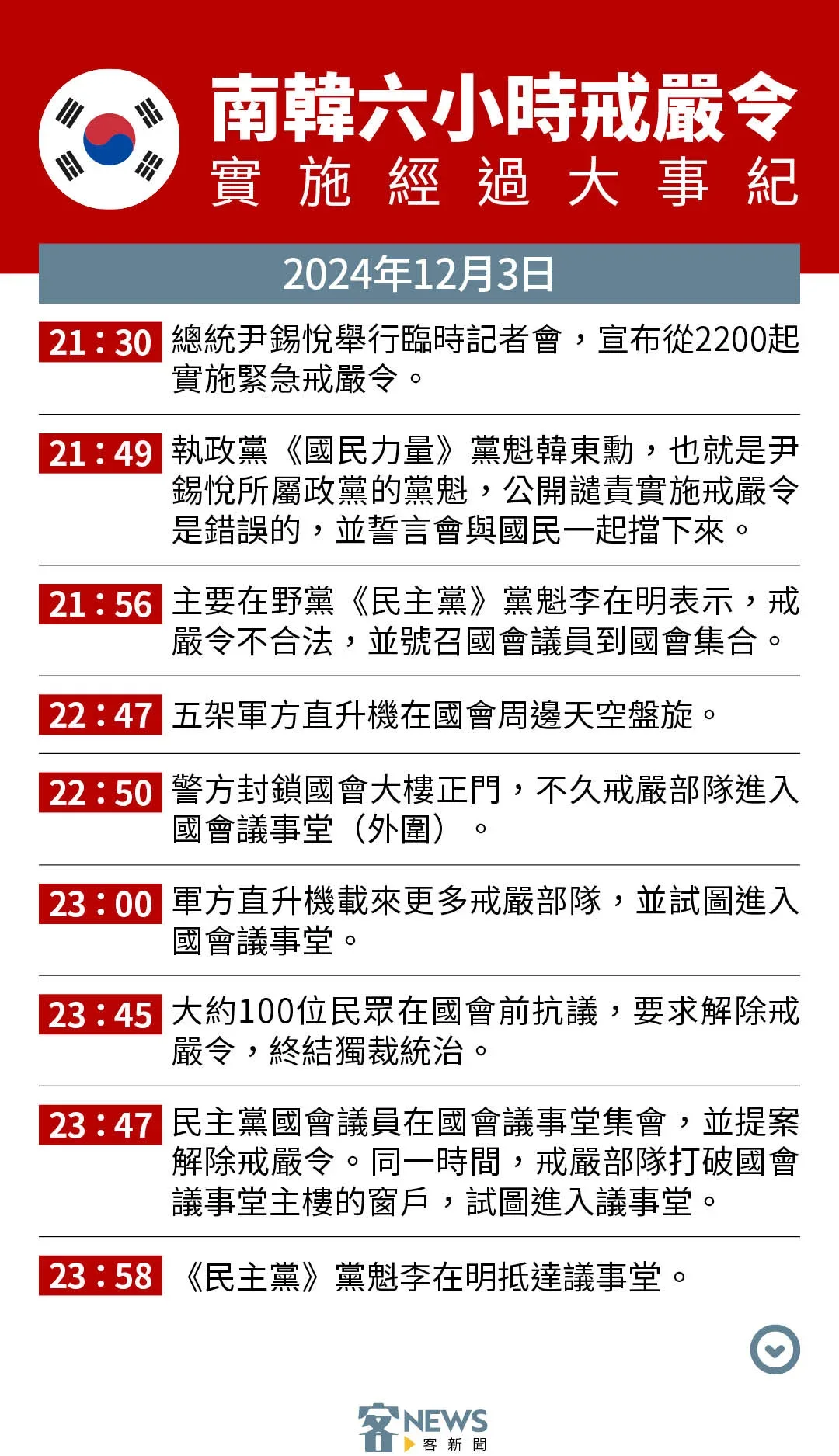 南韓六小時戒嚴令
實施經過大事紀

2024年12月3日

21：30 總統尹錫悅舉行臨時記者會，宣布從2200起實施緊急戒嚴令。

21：49 執政黨《國民力量》黨魁韓東勳，也就是尹錫悅所屬政黨的黨魁，公開譴責實施戒嚴令是錯誤的，並誓言會與國民一起擋下來。

21：56 主要在野黨《民主黨》黨魁李在明表示，戒嚴令不合法，並號召國會議員到國會集合。

22：47 五架軍方直升機在國會周邊天空盤旋。

22：50 警方封鎖國會大樓正門，不久戒嚴部隊進入國會議事堂（外圍）。

23：00 軍方直升機載來更多戒嚴部隊，並試圖進入國會議事堂。

23：45 大約100位民眾在國會前抗議，要求解除戒嚴令，終結獨裁統治。

23：47 民主黨國會議員在國會議事堂集會，並提案解除戒嚴令。同一時間，戒嚴部隊打破國會議事堂主樓的窗戶，試圖進入議事堂。

23：58 《民主黨》黨魁李在明抵達議事堂。

客NEWS
客新聞